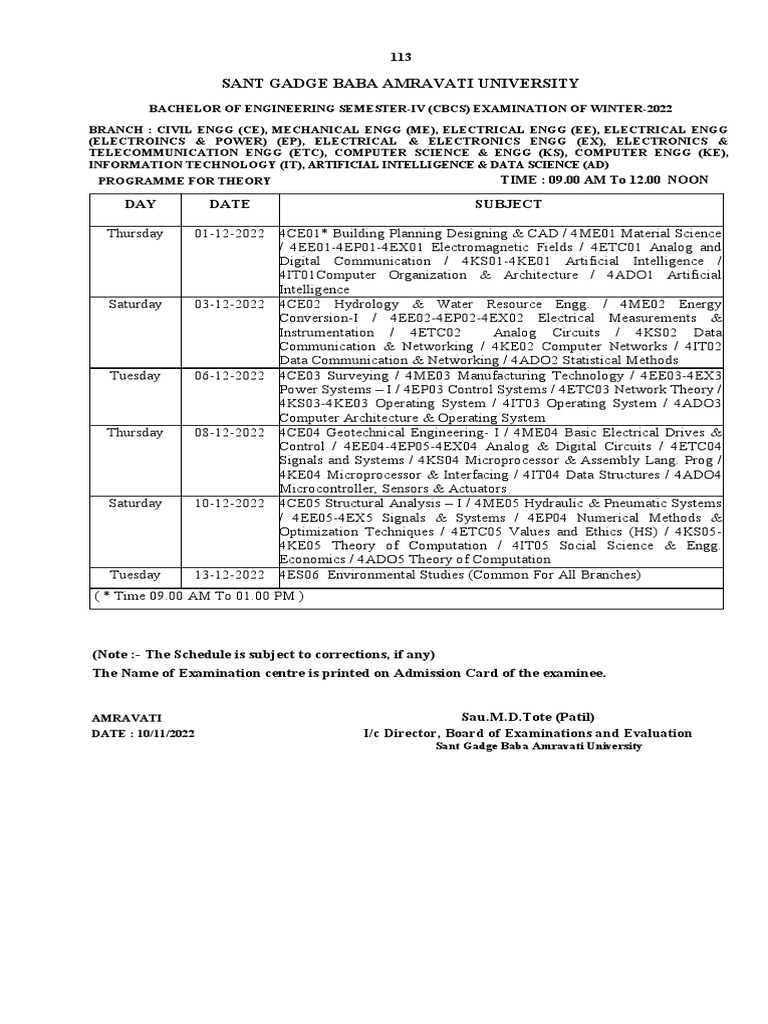 113

SANT GADGE BABA AMRAVATI UNIVERSITY

BACHELOR OF ENGINEERING SEMESTER-IV (CBCS) EXAMINATION OF WINTER-2022

BRANCH : CIVIL ENGG (CE), MECHANICAL ENGG (ME), ELECTRICAL ENGG (EE), ELECTRICAL ENGG (ELECTROINCS & POWER) (EP), ELECTRICAL & ELECTRONICS ENGG (EX), ELECTRONICS & TELECOMMUNICATION ENGG (ETC), COMPUTER SCIENCE & ENGG (KS), COMPUTER ENGG (KE), INFORMATION TECHNOLOGY (IT), ARTIFICIAL INTELLIGENCE & DATA SCIENCE (AD)

PROGRAMME FOR THEORY    TIME : 09.00 AM To 12.00 NOON

| DAY | DATE | SUBJECT |
|---|---|---|
| Thursday | 01-12-2022 | 4CE01* Building Planning Designing & CAD / 4ME01 Material Science / 4EE01-4EP01-4EX01 Electromagnetic Fields / 4ETC01 Analog and Digital Communication / 4KS01-4KE01 Artificial Intelligence / 4IT01Computer Organization & Architecture / 4ADO1 Artificial Intelligence |
| Saturday | 03-12-2022 | 4CE02 Hydrology & Water Resource Engg. / 4ME02 Energy Conversion-I / 4EE02-4EP02-4EX02 Electrical Measurements & Instrumentation / 4ETC02 Analog Circuits / 4KS02 Data Communication & Networking / 4KE02 Computer Networks / 4IT02 Data Communication & Networking / 4ADO2 Statistical Methods |
| Tuesday | 06-12-2022 | 4CE03 Surveying / 4ME03 Manufacturing Technology / 4EE03-4EX3 Power Systems – I / 4EP03 Control Systems / 4ETC03 Network Theory / 4KS03-4KE03 Operating System / 4IT03 Operating System / 4ADO3 Computer Architecture & Operating System |
| Thursday | 08-12-2022 | 4CE04 Geotechnical Engineering- I / 4ME04 Basic Electrical Drives & Control / 4EE04-4EP05-4EX04 Analog & Digital Circuits / 4ETC04 Signals and Systems / 4KS04 Microprocessor & Assembly Lang. Prog / 4KE04 Microprocessor & Interfacing / 4IT04 Data Structures / 4ADO4 Microcontroller, Sensors & Actuators |
| Saturday | 10-12-2022 | 4CE05 Structural Analysis – I / 4ME05 Hydraulic & Pneumatic Systems / 4EE05-4EX5 Signals & Systems / 4EP04 Numerical Methods & Optimization Techniques / 4ETC05 Values and Ethics (HS) / 4KS05-4KE05 Theory of Computation / 4IT05 Social Science & Engg. Economics / 4ADO5 Theory of Computation |
| Tuesday | 13-12-2022 | 4ES06 Environmental Studies (Common For All Branches) |
| ( * Time 09.00 AM To 01.00 PM ) | | |

(Note :- The Schedule is subject to corrections, if any)
The Name of Examination centre is printed on Admission Card of the examinee.

AMRAVATI
DATE : 10/11/2022

Sau.M.D.Tote (Patil)
I/c Director, Board of Examinations and Evaluation
Sant Gadge Baba Amravati University